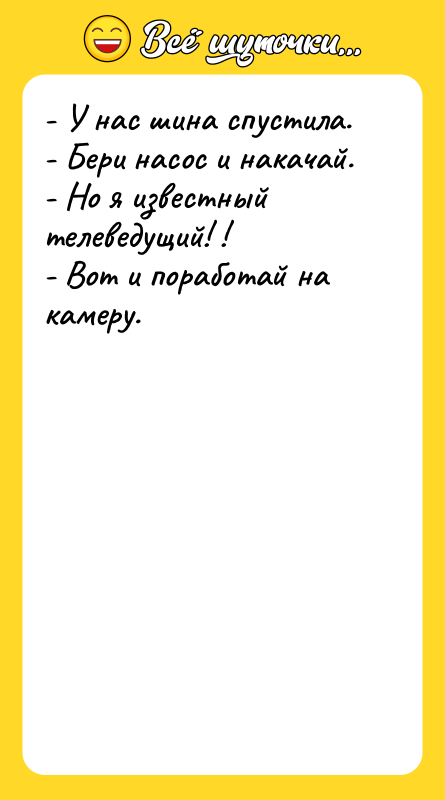 Всё шуточки...

- У нас шина спустила.
- Бери насос и накачай.
- Но я известный телеведущий!!
- Вот и поработай на камеру.